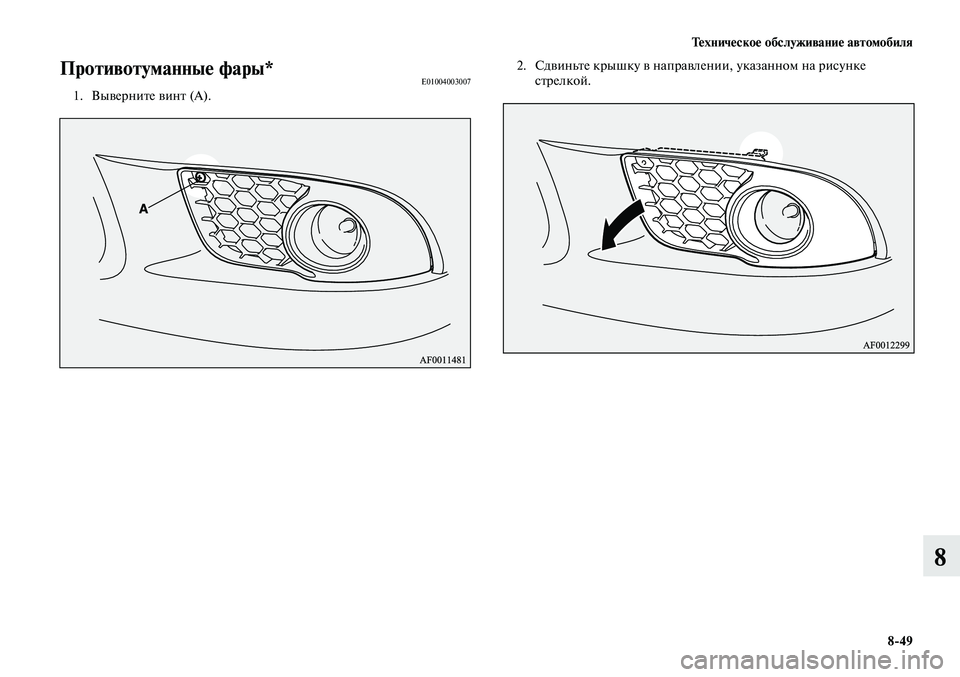 Техническое обслуживание автомобиля

Противотуманные фары*
E01004003007

1. Выверните винт (A).

A

AF0011481

2. Сдвиньте крышку в направлении, указанном на рисунке стрелкой.

AF0012299

8

8-49

carmanualsonline.info